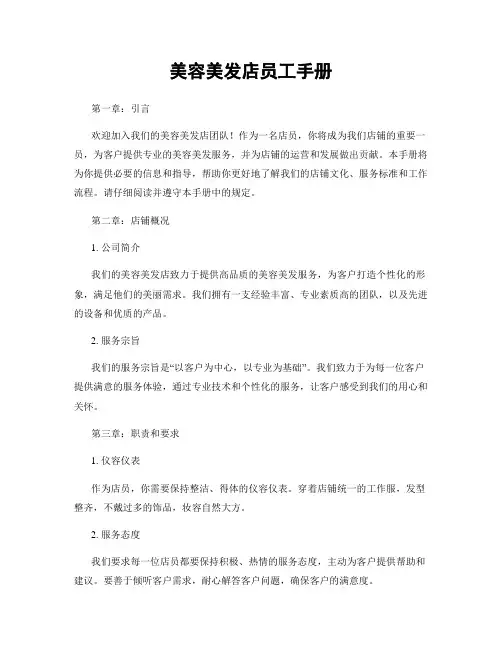 美容美发店员工手册

第一章：引言

欢迎加入我们的美容美发店团队！作为一名店员，你将成为我们店铺的重要一员，为客户提供专业的美容美发服务，并为店铺的运营和发展做出贡献。本手册将为你提供必要的信息和指导，帮助你更好地了解我们的店铺文化、服务标准和工作流程。请仔细阅读并遵守本手册中的规定。

第二章：店铺概况

1. 公司简介

我们的美容美发店致力于提供高品质的美容美发服务，为客户打造个性化的形象，满足他们的美丽需求。我们拥有一支经验丰富、专业素质高的团队，以及先进的设备和优质的产品。

2. 服务宗旨

我们的服务宗旨是“以客户为中心，以专业为基础”。我们致力于为每一位客户提供满意的服务体验，通过专业技术和个性化的服务，让客户感受到我们的用心和关怀。

第三章：职责和要求

1. 仪容仪表

作为店员，你需要保持整洁、得体的仪容仪表。穿着店铺统一的工作服，发型整齐，不戴过多的饰品，妆容自然大方。

2. 服务态度

我们要求每一位店员都要保持积极、热情的服务态度，主动为客户提供帮助和建议。要善于倾听客户需求，耐心解答客户问题，确保客户的满意度。